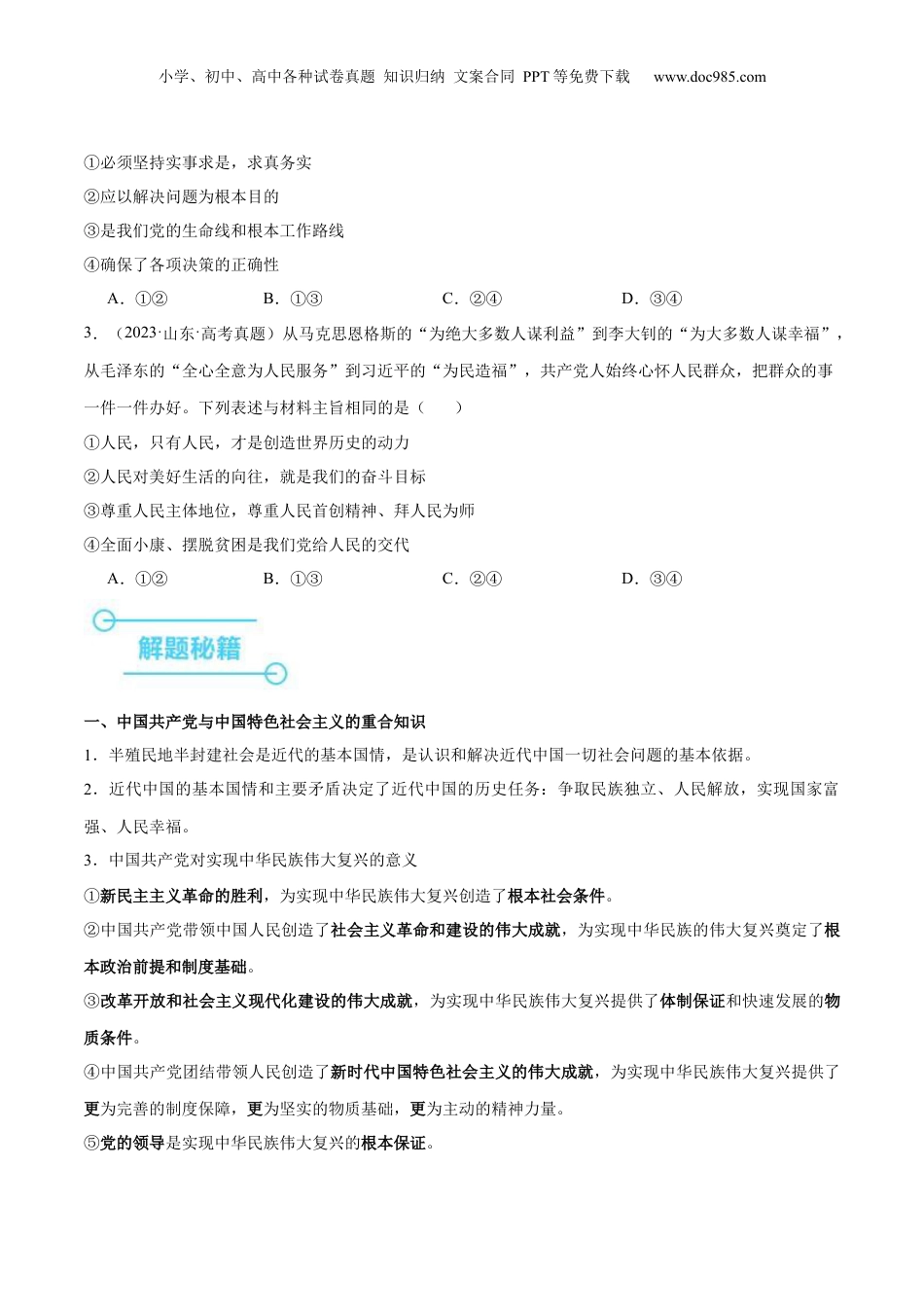 小学、初中、高中各种试卷真题 知识归纳 文案合同 PPT等免费下载 www.doc985.com

①必须坚持实事求是，求真务实
②应以解决问题为根本目的
③是我们党的生命线和根本工作路线
④确保了各项决策的正确性

A．①② B．①③ C．②④ D．③④

3．（2023·山东·高考真题）从马克思恩格斯的“为绝大多数人谋利益”到李大钊的“为大多数人谋幸福”，从毛泽东的“全心全意为人民服务”到习近平的“为民造福”，共产党人始终心怀人民群众，把群众的事一件一件办好。下列表述与材料主旨相同的是（　　）
①人民，只有人民，才是创造世界历史的动力
②人民对美好生活的向往，就是我们的奋斗目标
③尊重人民主体地位，尊重人民首创精神、拜人民为师
④全面小康、摆脱贫困是我们党给人民的交代

A．①② B．①③ C．②④ D．③④

解题秘籍

一、中国共产党与中国特色社会主义的重合知识
1．半殖民地半封建社会是近代的基本国情，是认识和解决近代中国一切社会问题的基本依据。
2．近代中国的基本国情和主要矛盾决定了近代中国的历史任务：争取民族独立、人民解放，实现国家富强、人民幸福。
3．中国共产党对实现中华民族伟大复兴的意义
①新民主主义革命的胜利，为实现中华民族伟大复兴创造了根本社会条件。
②中国共产党带领中国人民创造了社会主义革命和建设的伟大成就，为实现中华民族的伟大复兴奠定了根本政治前提和制度基础。
③改革开放和社会主义现代化建设的伟大成就，为实现中华民族伟大复兴提供了体制保证和快速发展的物质条件。
④中国共产党团结带领人民创造了新时代中国特色社会主义的伟大成就，为实现中华民族伟大复兴提供了更为完善的制度保障，更为坚实的物质基础，更为主动的精神力量。
⑤党的领导是实现中华民族伟大复兴的根本保证。